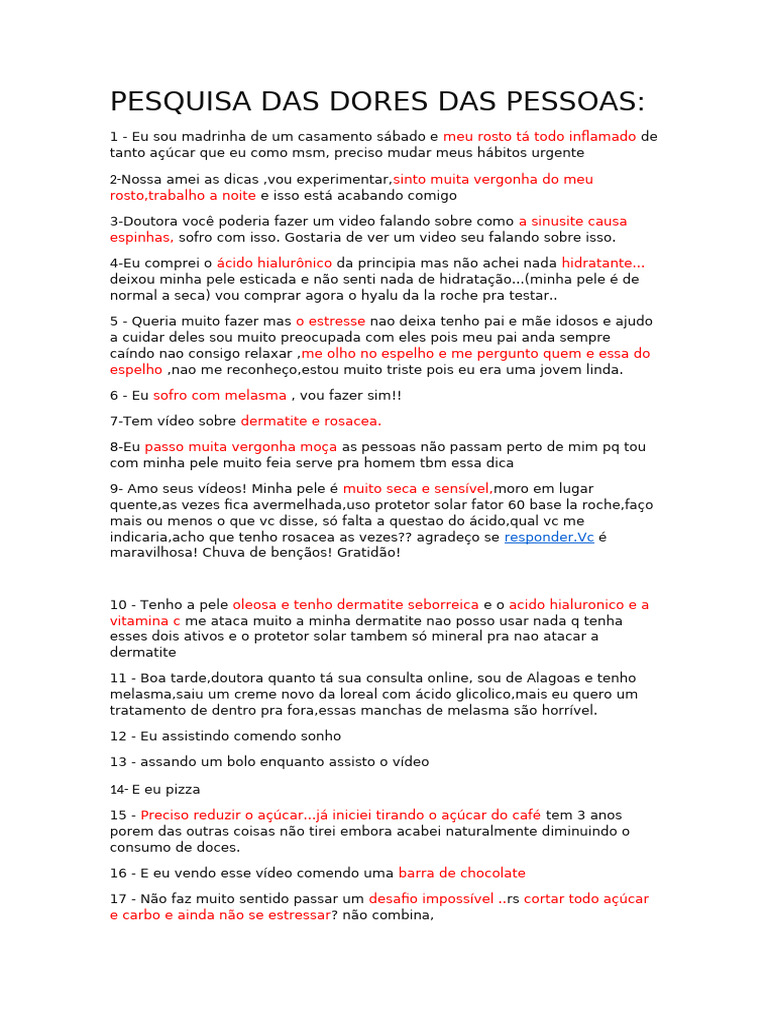 PESQUISA DAS DORES DAS PESSOAS:

1 - Eu sou madrinha de um casamento sábado e meu rosto tá todo inflamado de tanto açúcar que eu como msm, preciso mudar meus hábitos urgente

2-Nossa amei as dicas ,vou experimentar,sinto muita vergonha do meu rosto,trabalho a noite e isso está acabando comigo

3-Doutora você poderia fazer um video falando sobre como a sinusite causa espinhas, sofro com isso. Gostaria de ver um video seu falando sobre isso.

4-Eu comprei o ácido hialurônico da principia mas não achei nada hidratante... deixou minha pele esticada e não senti nada de hidratação...(minha pele é de normal a seca) vou comprar agora o hyalu da la roche pra testar..

5 - Queria muito fazer mas o estresse nao deixa tenho pai e mãe idosos e ajudo a cuidar deles sou muito preocupada com eles pois meu pai anda sempre caíndo nao consigo relaxar ,me olho no espelho e me pergunto quem e essa do espelho ,nao me reconheço,estou muito triste pois eu era uma jovem linda.

6 - Eu sofro com melasma , vou fazer sim!!

7-Tem vídeo sobre dermatite e rosacea.

8-Eu passo muita vergonha moça as pessoas não passam perto de mim pq tou com minha pele muito feia serve pra homem tbm essa dica

9- Amo seus vídeos! Minha pele é muito seca e sensível,moro em lugar quente,as vezes fica avermelhada,uso protetor solar fator 60 base la roche,faço mais ou menos o que vc disse, só falta a questao do ácido,qual vc me indicaria,acho que tenho rosacea as vezes?? agradeço se responder.Vc é maravilhosa! Chuva de bençãos! Gratidão!

10 - Tenho a pele oleosa e tenho dermatite seborreica e o acido hialuronico e a vitamina c me ataca muito a minha dermatite nao posso usar nada q tenha esses dois ativos e o protetor solar tambem só mineral pra nao atacar a dermatite

11 - Boa tarde,doutora quanto tá sua consulta online, sou de Alagoas e tenho melasma,saiu um creme novo da loreal com ácido glicolico,mais eu quero um tratamento de dentro pra fora,essas manchas de melasma são horrível.

12 - Eu assistindo comendo sonho

13 - assando um bolo enquanto assisto o vídeo

14- E eu pizza

15 - Preciso reduzir o açúcar...já iniciei tirando o açúcar do café tem 3 anos porem das outras coisas não tirei embora acabei naturalmente diminuindo o consumo de doces.

16 - E eu vendo esse vídeo comendo uma barra de chocolate

17 - Não faz muito sentido passar um desafio impossível ..rs cortar todo açúcar e carbo e ainda não se estressar? não combina,